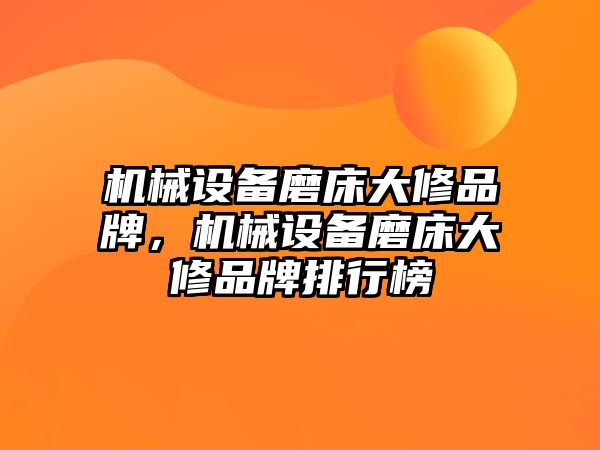 机械设备磨床大修品牌，机械设备磨床大修品牌排行榜